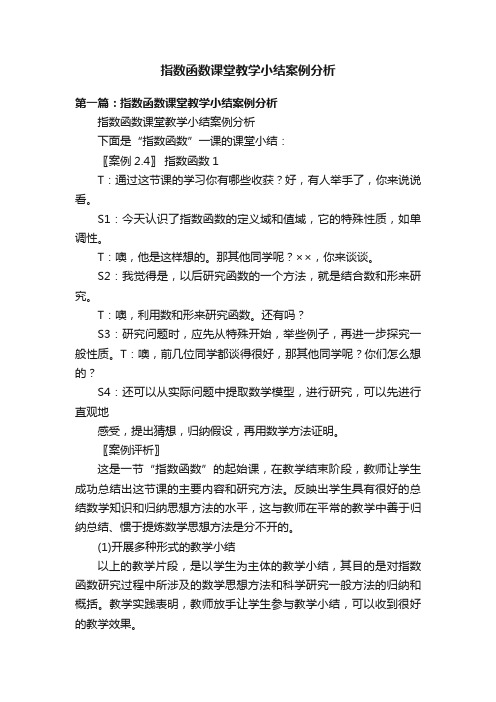 指数函数课堂教学小结案例分析

第一篇：指数函数课堂教学小结案例分析

指数函数课堂教学小结案例分析

下面是“指数函数”一课的课堂小结：

〖案例 2.4〗 指数函数 1

T：通过这节课的学习你有哪些收获？好，有人举手了，你来说说看。

S1：今天认识了指数函数的定义域和值域，它的特殊性质，如单调性。

T：噢，他是这样想的。那其他同学呢？××，你来谈谈。

S2：我觉得是，以后研究函数的一个方法，就是结合数和形来研究。

T：噢，利用数和形来研究函数。还有吗？

S3：研究问题时，应先从特殊开始，举些例子，再进一步探究一般性质。T：噢，前几位同学都谈得很好，那其他同学呢？你们怎么想的？

S4：还可以从实际问题中提取数学模型，进行研究，可以先进行直观地

感受，提出猜想，归纳假设，再用数学方法证明。

〖案例评析〗

这是一节“指数函数”的起始课，在教学结束阶段，教师让学生成功总结出这节课的主要内容和研究方法。反映出学生具有很好的总结数学知识和归纳思想方法的水平，这与教师在平常的教学中善于归纳总结、惯于提炼数学思想方法是分不开的。

(1)开展多种形式的教学小结

以上的教学片段，是以学生为主体的教学小结，其目的是对指数函数研究过程中所涉及的数学思想方法和科学研究一般方法的归纳和概括。教学实践表明，教师放手让学生参与教学小结，可以收到很好的教学效果。